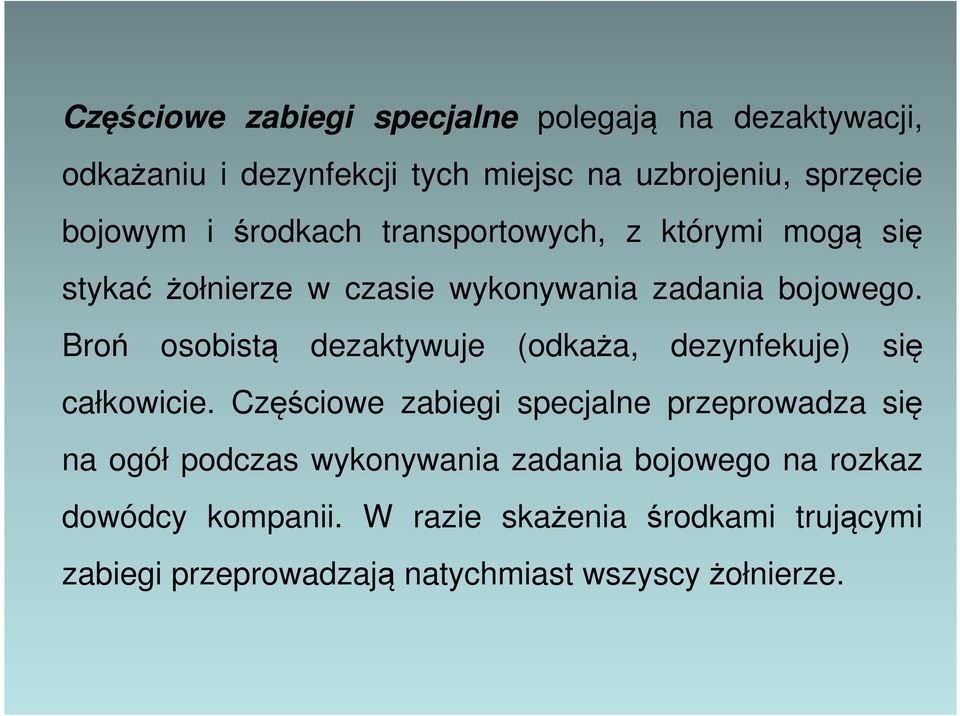 Częściowe zabiegi specjalne polegają na dezaktywacji, odkażaniu i dezynfekcji tych miejsc na uzbrojeniu, sprzęcie bojowym i środkach transportowych, z którymi mogą się stykać żołnierze w czasie wykonywania zadania bojowego. Broń osobistą dezaktywuje (odkaża, dezynfekuje) się całkowicie. Częściowe zabiegi specjalne przeprowadza się na ogół podczas wykonywania zadania bojowego na rozkaz dowódcy kompanii. W razie skażenia środkami trującymi zabiegi przeprowadzają natychmiast wszyscy żołnierze.